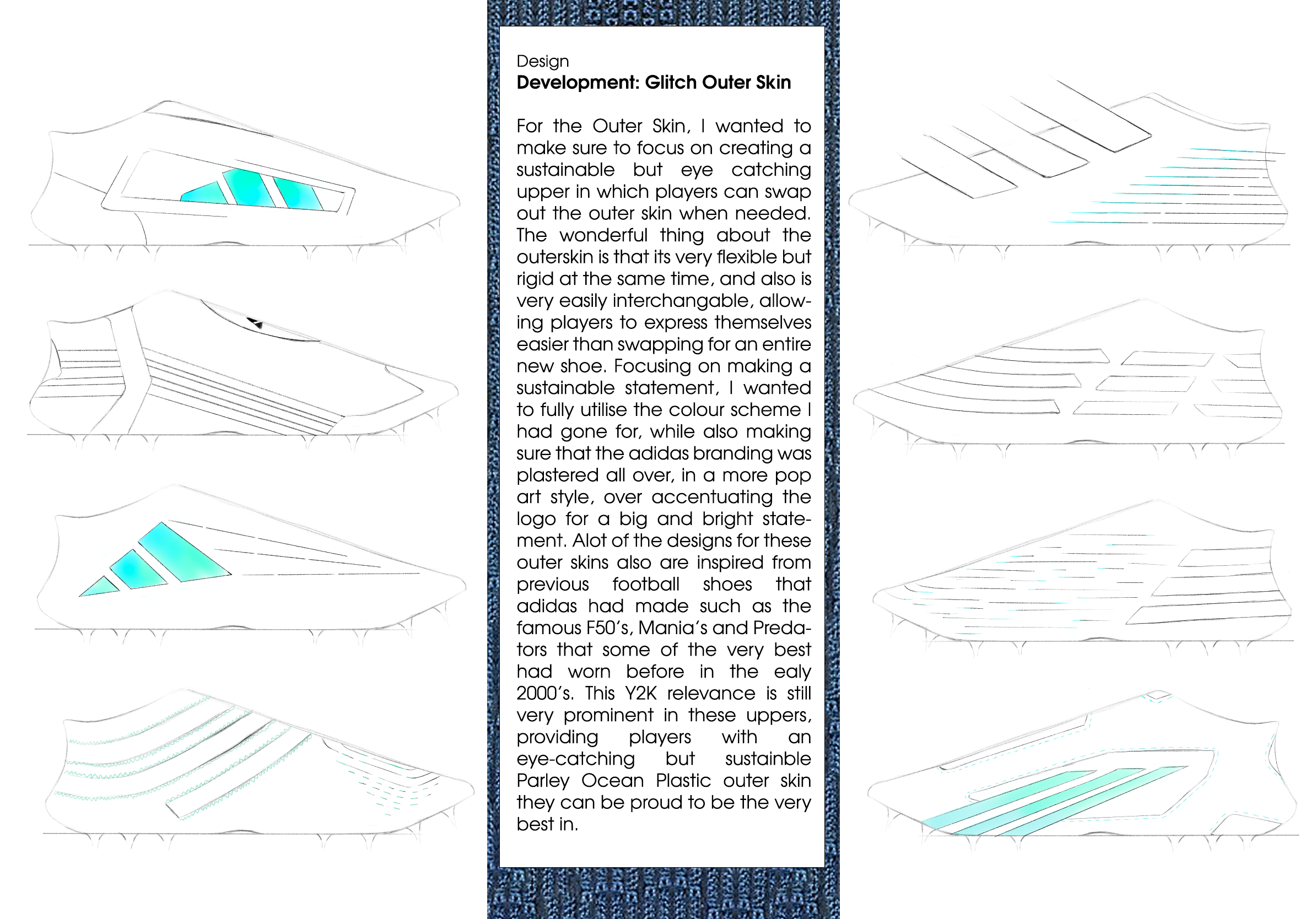 Design
Development: Glitch Outer Skin

For the Outer Skin, I wanted to make sure to focus on creating a sustainable but eye catching upper in which players can swap out the outer skin when needed. The wonderful thing about the outerskin is that its very flexible but rigid at the same time, and also is very easily interchangable, allowing players to express themselves easier than swapping for an entire new shoe. Focusing on making a sustainable statement, I wanted to fully utilise the colour scheme I had gone for, while also making sure that the adidas branding was plastered all over, in a more pop art style, over accentuating the logo for a big and bright statement. Alot of the designs for these outer skins also are inspired from previous football shoes that adidas had made such as the famous F50's, Mania's and Predators that some of the very best had worn before in the ealy 2000's. This Y2K relevance is still very prominent in these uppers, providing players with an eye-catching but sustainble Parley Ocean Plastic outer skin they can be proud to be the very best in.